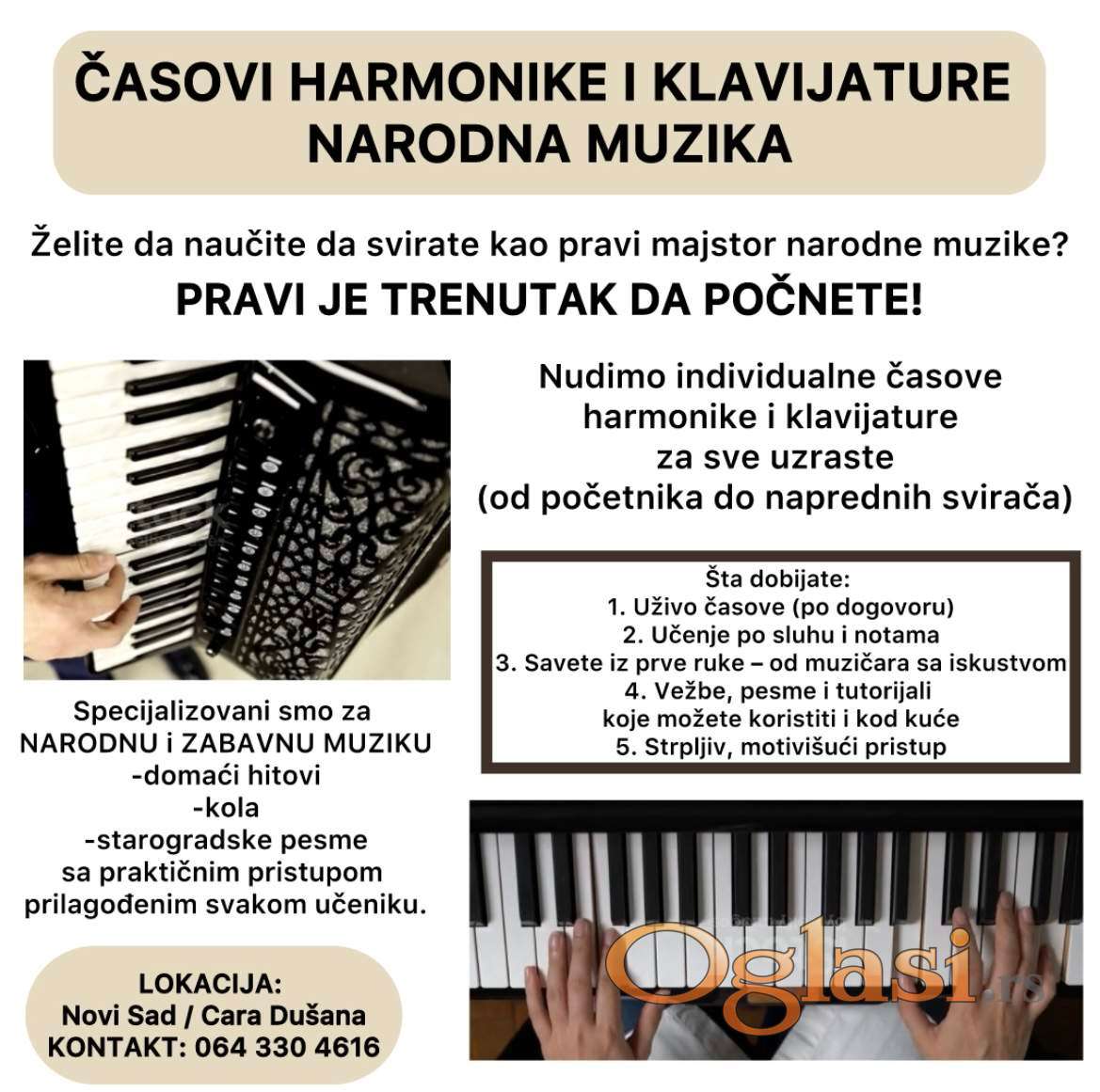 ČASOVI HARMONIKE I KLAVIJATURE
NARODNA MUZIKA

Želite da naučite da svirate kao pravi majstor narodne muzike?
PRAVI JE TRENUTAK DA POČNETE!

Nudimo individualne časove harmonike i klavijature za sve uzraste (od početnika do naprednih svirača)

Šta dobijate:
1. Uživo časove (po dogovoru)
2. Učenje po sluhu i notama
3. Savete iz prve ruke – od muzičara sa iskustvom
4. Vežbe, pesme i tutorijali koje možete koristiti i kod kuće
5. Strpljiv, motivišući pristup

Specijalizovani smo za NARODNU i ZABAVNU MUZIKU
-domaći hitovi
-kola
-starogradske pesme
sa praktičnim pristupom prilagođenim svakom učeniku.

LOKACIJA:
Novi Sad / Cara Dušana
KONTAKT: 064 330 4616

Oglasi.rs